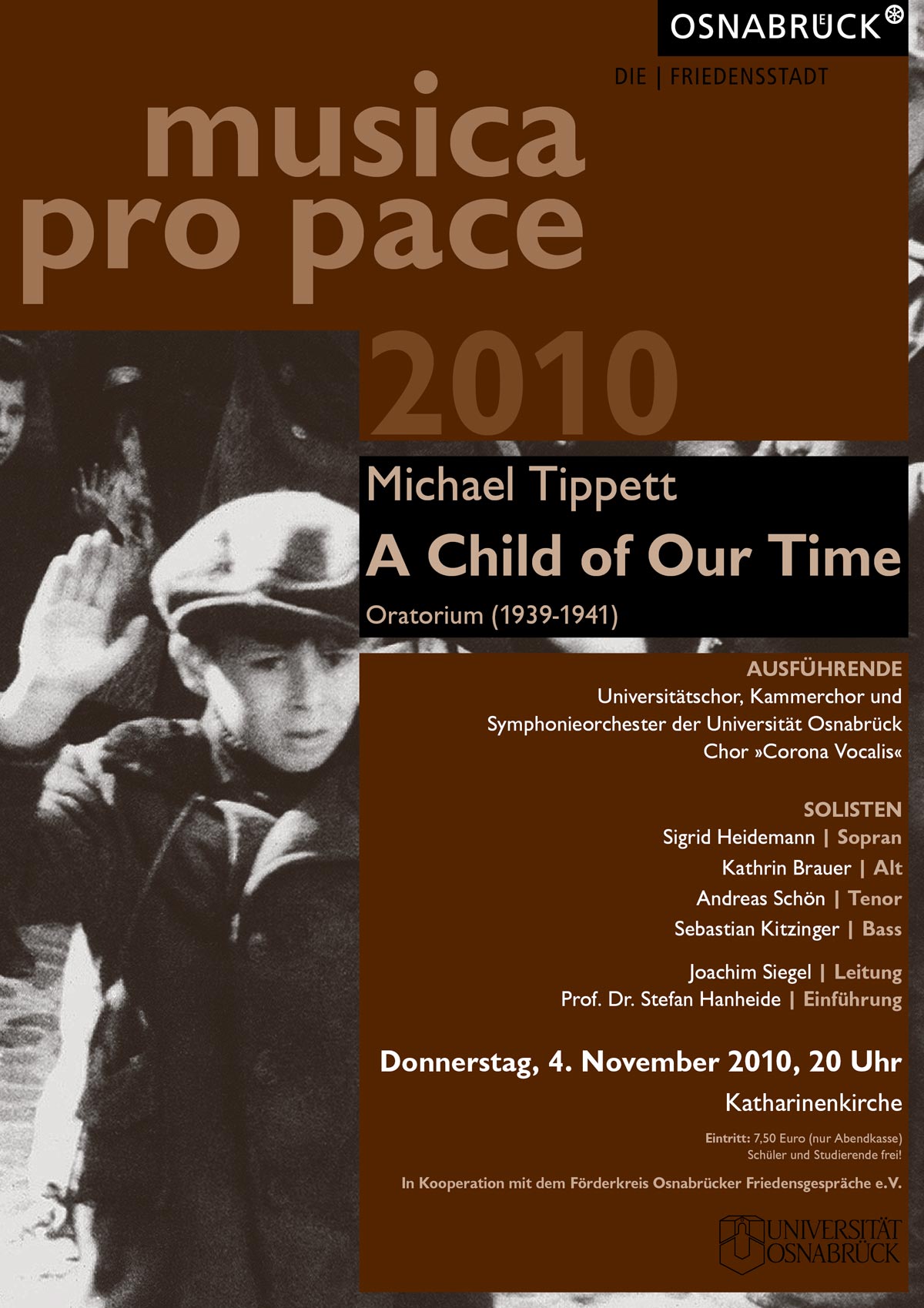 OSNABRÜCK

DIE | FRIEDENSSTADT

musica
pro pace

2010

Michael Tippett

A Child of Our Time

Oratorium (1939-1941)

AUSFÜHRENDE
Universitätschor, Kammerchor und
Symphonieorchester der Universität Osnabrück
Chor »Corona Vocalis«

SOLISTEN
Sigrid Heidemann | Sopran
Kathrin Brauer | Alt
Andreas Schön | Tenor
Sebastian Kitzinger | Bass

Joachim Siegel | Leitung
Prof. Dr. Stefan Hanheide | Einführung

Donnerstag, 4. November 2010, 20 Uhr

Katharinenkirche

Eintritt: 7,50 Euro (nur Abendkasse)
Schüler und Studierende frei!

In Kooperation mit dem Förderkreis Osnabrücker Friedensgespräche e.V.

UNIVERSITÄT
OSNABRÜCK